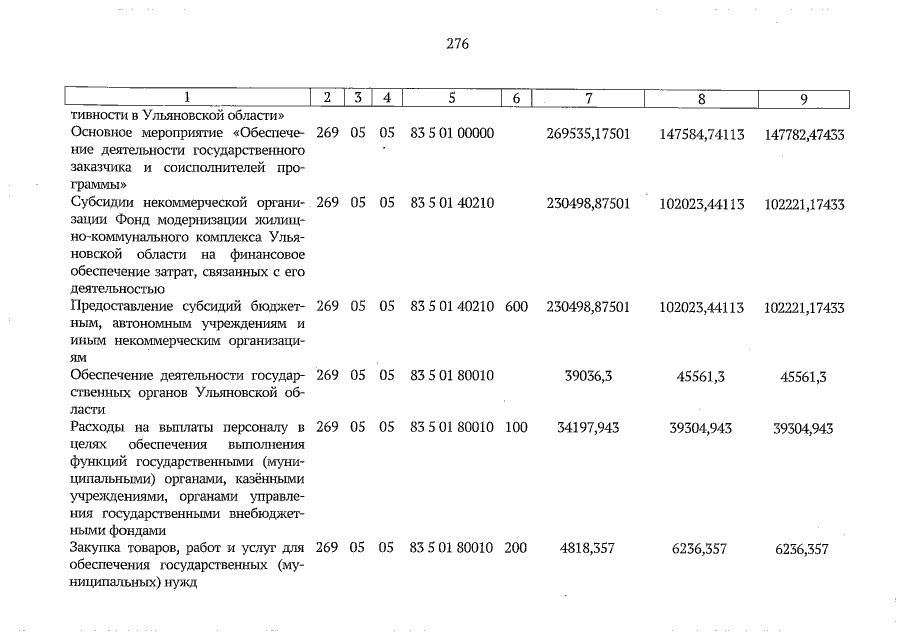 276

| 1 | 2 | 3 | 4 | 5 | 6 | 7 | 8 | 9 |
|---|---|---|---|---|---|---|---|---|
| тивности в Ульяновской области» | | | | | | | | |
| Основное мероприятие «Обеспечение деятельности государственного заказчика и соисполнителей программы» | 269 | 05 | 05 | 83 5 01 00000 | | 269535,17501 | 147584,74113 | 147782,47433 |
| Субсидии некоммерческой организации Фонд модернизации жилищно-коммунального комплекса Ульяновской области на финансовое обеспечение затрат, связанных с его деятельностью | 269 | 05 | 05 | 83 5 01 40210 | | 230498,87501 | 102023,44113 | 102221,17433 |
| Предоставление субсидий бюджетным, автономным учреждениям и иным некоммерческим организациям | 269 | 05 | 05 | 83 5 01 40210 | 600 | 230498,87501 | 102023,44113 | 102221,17433 |
| Обеспечение деятельности государственных органов Ульяновской области | 269 | 05 | 05 | 83 5 01 80010 | | 39036,3 | 45561,3 | 45561,3 |
| Расходы на выплаты персоналу в целях обеспечения выполнения функций государственными (муниципальными) органами, казёнными учреждениями, органами управления государственными внебюджетными фондами | 269 | 05 | 05 | 83 5 01 80010 | 100 | 34197,943 | 39304,943 | 39304,943 |
| Закупка товаров, работ и услуг для обеспечения государственных (муниципальных) нужд | 269 | 05 | 05 | 83 5 01 80010 | 200 | 4818,357 | 6236,357 | 6236,357 |